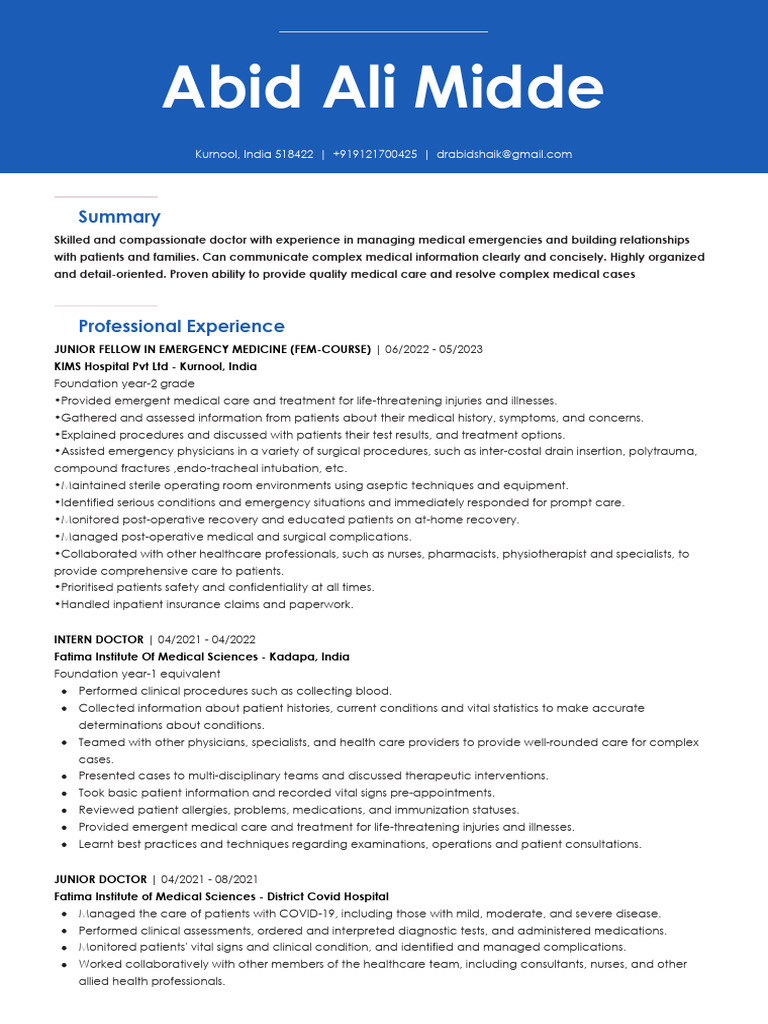 Abid Ali Midde

Kurnool, India 518422 | +919121700425 | drabidshaik@gmail.com

Summary

Skilled and compassionate doctor with experience in managing medical emergencies and building relationships with patients and families. Can communicate complex medical information clearly and concisely. Highly organized and detail-oriented. Proven ability to provide quality medical care and resolve complex medical cases

Professional Experience

JUNIOR FELLOW IN EMERGENCY MEDICINE (FEM-COURSE) | 06/2022 - 05/2023
KIMS Hospital Pvt Ltd - Kurnool, India
Foundation year-2 grade
•Provided emergent medical care and treatment for life-threatening injuries and illnesses.
•Gathered and assessed information from patients about their medical history, symptoms, and concerns.
•Explained procedures and discussed with patients their test results, and treatment options.
•Assisted emergency physicians in a variety of surgical procedures, such as inter-costal drain insertion, polytrauma, compound fractures ,endo-tracheal intubation, etc.
•Maintained sterile operating room environments using aseptic techniques and equipment.
•Identified serious conditions and emergency situations and immediately responded for prompt care.
•Monitored post-operative recovery and educated patients on at-home recovery.
•Managed post-operative medical and surgical complications.
•Collaborated with other healthcare professionals, such as nurses, pharmacists, physiotherapist and specialists, to provide comprehensive care to patients.
•Prioritised patients safety and confidentiality at all times.
•Handled inpatient insurance claims and paperwork.

INTERN DOCTOR | 04/2021 - 04/2022
Fatima Institute Of Medical Sciences - Kadapa, India
Foundation year-1 equivalent
• Performed clinical procedures such as collecting blood.
• Collected information about patient histories, current conditions and vital statistics to make accurate determinations about conditions.
• Teamed with other physicians, specialists, and health care providers to provide well-rounded care for complex cases.
• Presented cases to multi-disciplinary teams and discussed therapeutic interventions.
• Took basic patient information and recorded vital signs pre-appointments.
• Reviewed patient allergies, problems, medications, and immunization statuses.
• Provided emergent medical care and treatment for life-threatening injuries and illnesses.
• Learnt best practices and techniques regarding examinations, operations and patient consultations.

JUNIOR DOCTOR | 04/2021 - 08/2021
Fatima Institute of Medical Sciences - District Covid Hospital
• Managed the care of patients with COVID-19, including those with mild, moderate, and severe disease.
• Performed clinical assessments, ordered and interpreted diagnostic tests, and administered medications.
• Monitored patients' vital signs and clinical condition, and identified and managed complications.
• Worked collaboratively with other members of the healthcare team, including consultants, nurses, and other allied health professionals.